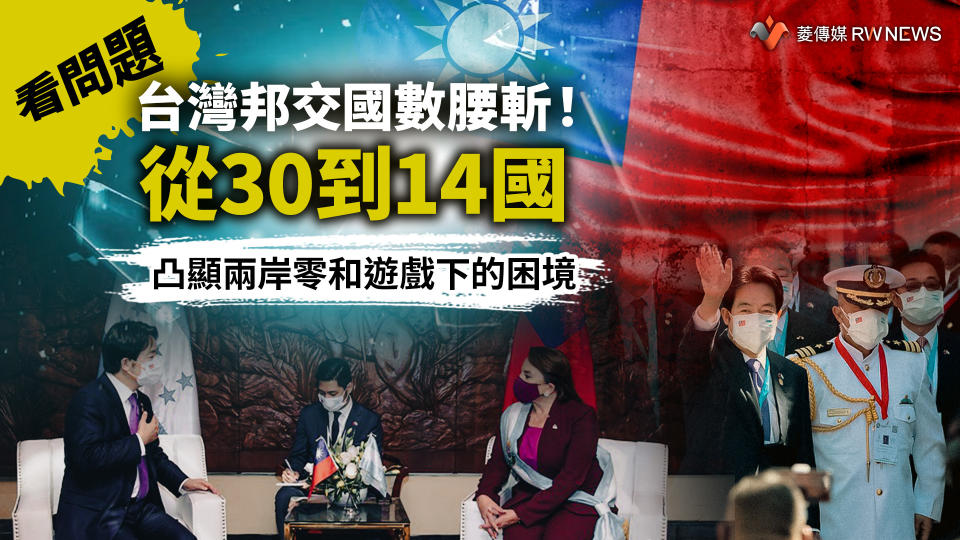 菱傳媒 RWNEWS

看問題

台灣邦交國數腰斬！
從30到14國

凸顯兩岸零和遊戲下的困境